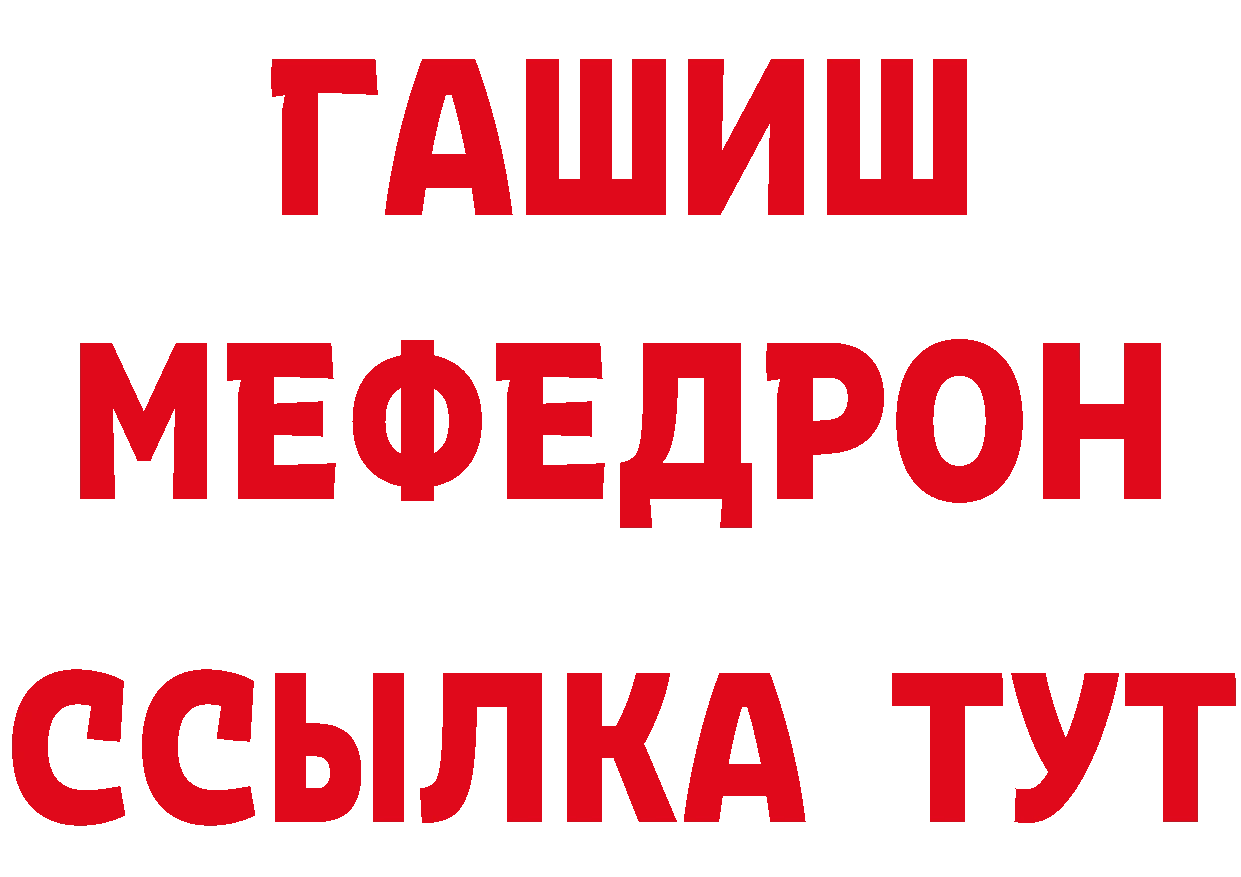 ГАШИШ
МЕФЕДРОН
ССЫЛКА ТУТ